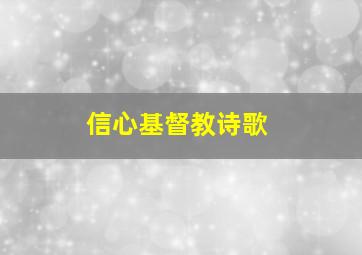 信心基督教诗歌